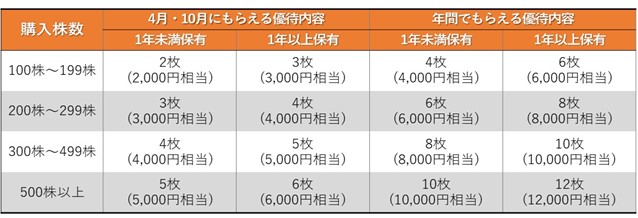 | 購入株数 | 4月・10月にもらえる優待内容 | | 年間でもらえる優待内容 | |
|---|---|---|---|---|
| | 1年未満保有 | 1年以上保有 | 1年未満保有 | 1年以上保有 |
| 100株～199株 | 2枚 (2,000円相当) | 3枚 (3,000円相当) | 4枚 (4,000円相当) | 6枚 (6,000円相当) |
| 200株～299株 | 3枚 (3,000円相当) | 4枚 (4,000円相当) | 6枚 (6,000円相当) | 8枚 (8,000円相当) |
| 300株～499株 | 4枚 (4,000円相当) | 5枚 (5,000円相当) | 8枚 (8,000円相当) | 10枚 (10,000円相当) |
| 500株以上 | 5枚 (5,000円相当) | 6枚 (6,000円相当) | 10枚 (10,000円相当) | 12枚 (12,000円相当) |